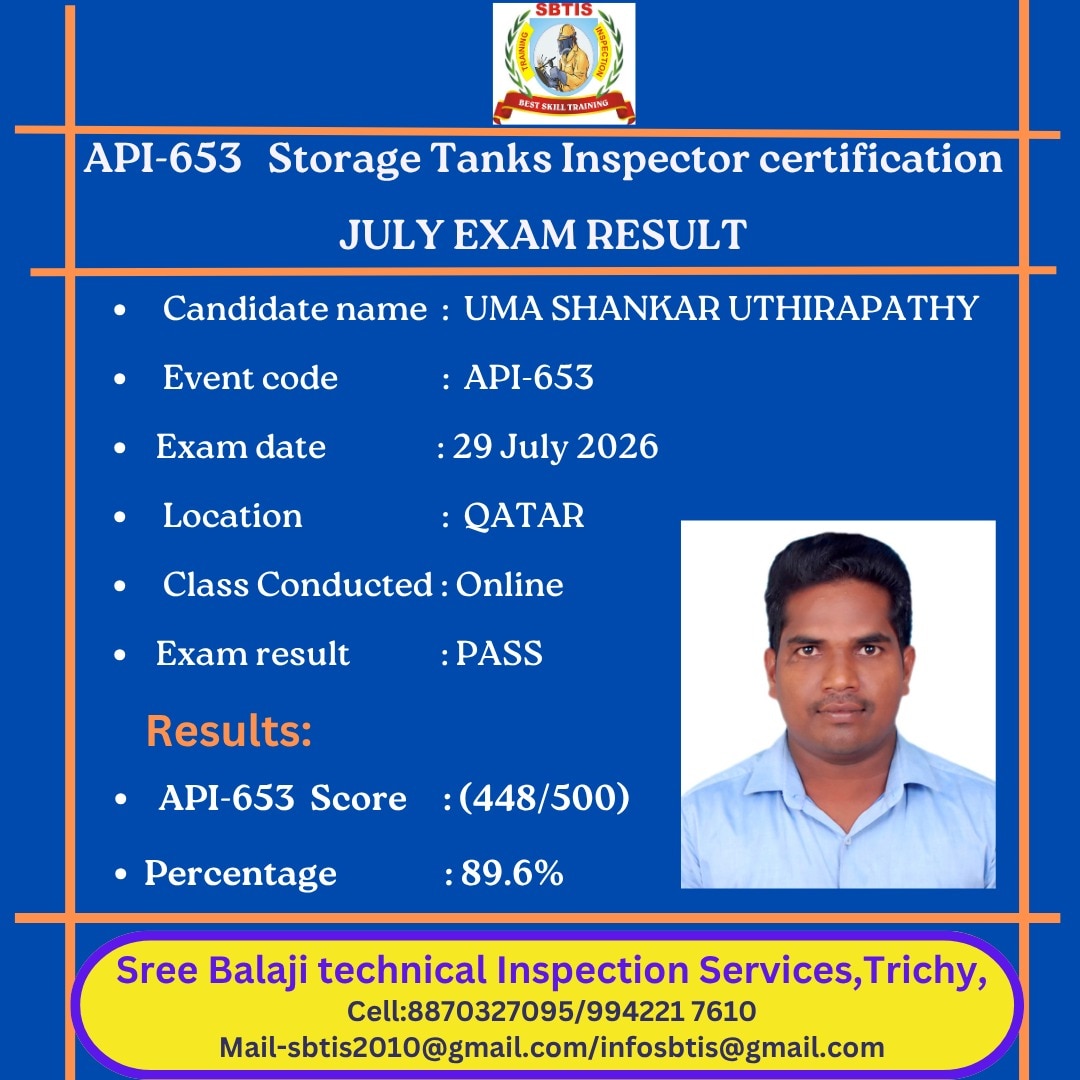 SBTIS
TRAINING INSPECTION
BEST SKILL TRAINING

API-653 Storage Tanks Inspector certification

JULY EXAM RESULT

• Candidate name : UMA SHANKAR UTHIRAPATHY
• Event code : API-653
• Exam date : 29 July 2026
• Location : QATAR
• Class Conducted : Online
• Exam result : PASS

Results:
• API-653 Score : (448/500)
• Percentage : 89.6%

Sree Balaji technical Inspection Services,Trichy,
Cell:8870327095/994221 7610
Mail-sbtis2010@gmail.com/infosbtis@gmail.com